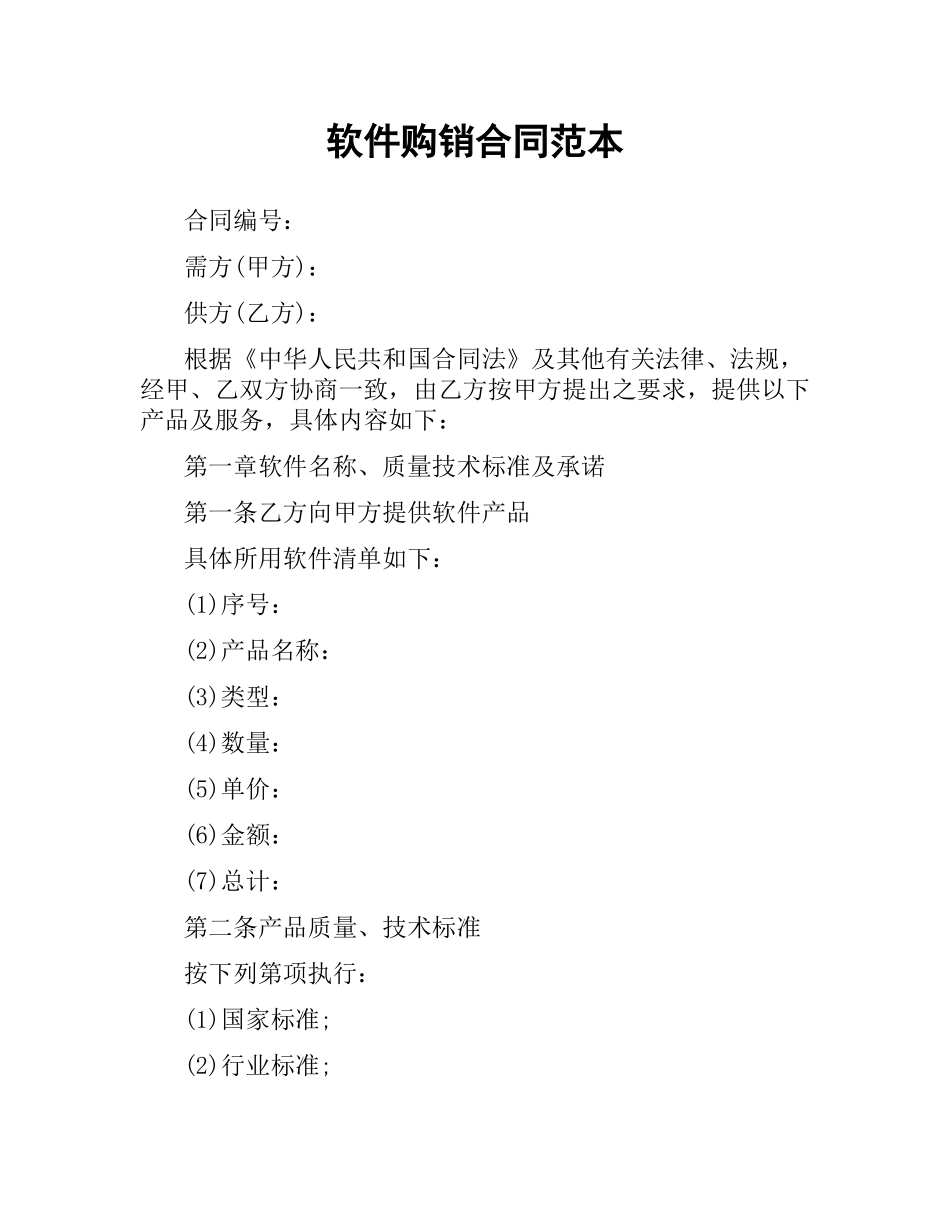 软件购销合同范本

合同编号：

需方(甲方)：

供方(乙方)：

根据《中华人民共和国合同法》及其他有关法律、法规，经甲、乙双方协商一致，由乙方按甲方提出之要求，提供以下产品及服务，具体内容如下：

第一章软件名称、质量技术标准及承诺

第一条乙方向甲方提供软件产品

具体所用软件清单如下：

(1)序号：

(2)产品名称：

(3)类型：

(4)数量：

(5)单价：

(6)金额：

(7)总计：

第二条产品质量、技术标准

按下列第项执行：

(1)国家标准;

(2)行业标准;